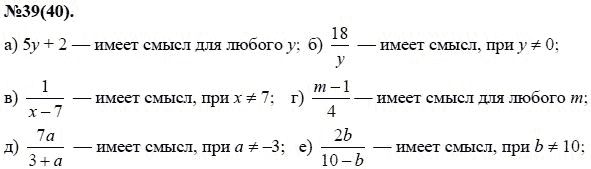 №39(40).

а) $5y + 2$ — имеет смысл для любого $y$; б) $\frac{18}{y}$ — имеет смысл, при $y \neq 0$;

в) $\frac{1}{x-7}$ — имеет смысл, при $x \neq 7$; г) $\frac{m-1}{4}$ — имеет смысл для любого $m$;

д) $\frac{7a}{3+a}$ — имеет смысл, при $a \neq -3$; е) $\frac{2b}{10-b}$ — имеет смысл, при $b \neq 10$;